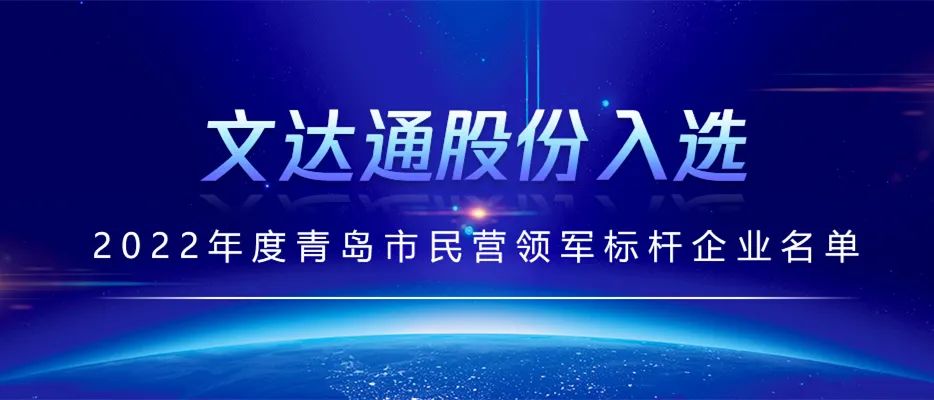 文达通股份入选

2022年度青岛市民营领军标杆企业名单